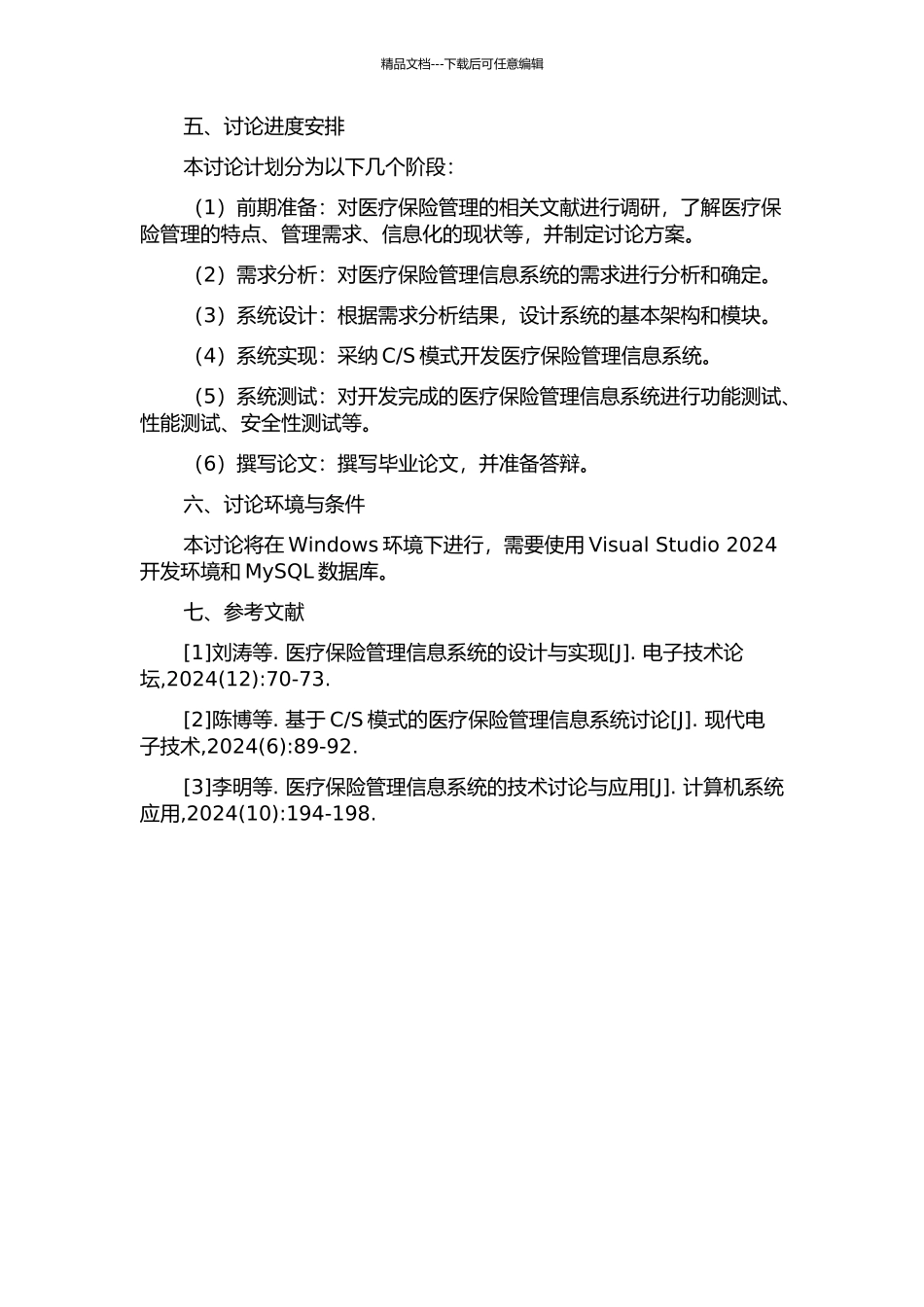 精品文档---下载后可任意编辑

五、讨论进度安排

本讨论计划分为以下几个阶段：

（1）前期准备：对医疗保险管理的相关文献进行调研，了解医疗保险管理的特点、管理需求、信息化的现状等，并制定讨论方案。

（2）需求分析：对医疗保险管理信息系统的需求进行分析和确定。

（3）系统设计：根据需求分析结果，设计系统的基本架构和模块。

（4）系统实现：采纳 C/S 模式开发医疗保险管理信息系统。

（5）系统测试：对开发完成的医疗保险管理信息系统进行功能测试、性能测试、安全性测试等。

（6）撰写论文：撰写毕业论文，并准备答辩。

六、讨论环境与条件

本讨论将在 Windows 环境下进行，需要使用 Visual Studio 2024 开发环境和 MySQL 数据库。

七、参考文献

[1]刘涛等. 医疗保险管理信息系统的设计与实现[J]. 电子技术论坛,2024(12):70-73.

[2]陈博等. 基于 C/S 模式的医疗保险管理信息系统讨论[J]. 现代电子技术,2024(6):89-92.

[3]李明等. 医疗保险管理信息系统的技术讨论与应用[J]. 计算机系统应用,2024(10):194-198.